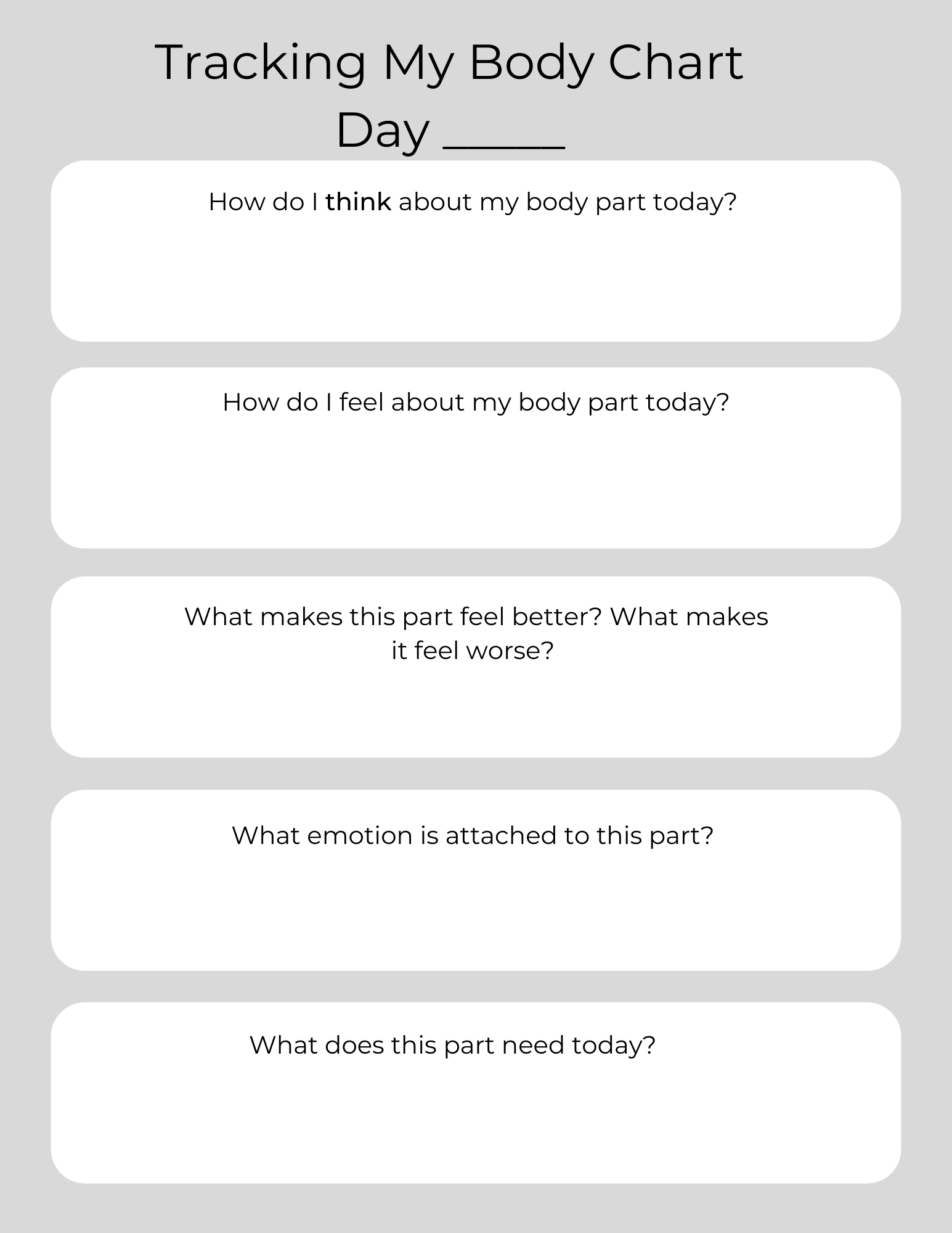 Tracking My Body Chart
Day _____

How do I think about my body part today?

How do I feel about my body part today?

What makes this part feel better? What makes it feel worse?

What emotion is attached to this part?

What does this part need today?